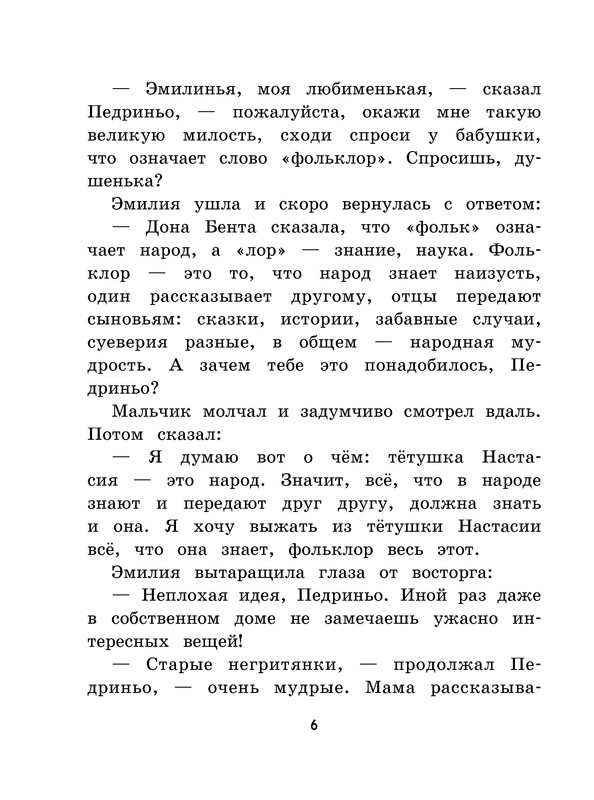 — Эмилинья, моя любименькая, — сказал Педриньо, — пожалуйста, окажи мне такую великую милость, сходи спроси у бабушки, что означает слово «фольклор». Спросишь, душенька?

Эмилия ушла и скоро вернулась с ответом:

— Дона Бента сказала, что «фольк» означает народ, а «лор» — знание, наука. Фольклор — это то, что народ знает наизусть, один рассказывает другому, отцы передают сыновьям: сказки, истории, забавные случаи, суеверия разные, в общем — народная мудрость. А зачем тебе это понадобилось, Педриньо?

Мальчик молчал и задумчиво смотрел вдаль. Потом сказал:

— Я думаю вот о чём: тётушка Настасия — это народ. Значит, всё, что в народе знают и передают друг другу, должна знать и она. Я хочу выжать из тётушки Настасии всё, что она знает, фольклор весь этот.

Эмилия вытаращила глаза от восторга:

— Неплохая идея, Педриньо. Иной раз даже в собственном доме не замечаешь ужасно интересных вещей!

— Старые негритянки, — продолжал Педриньо, — очень мудрые. Мама рассказыва-

6